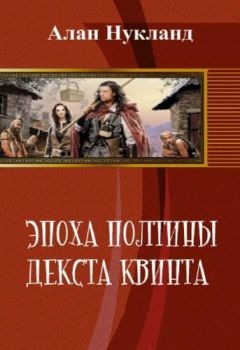 Алан Нукланд

ЭПОХА ПОЛТИНЫ
ДЕКСТА КВИНТА